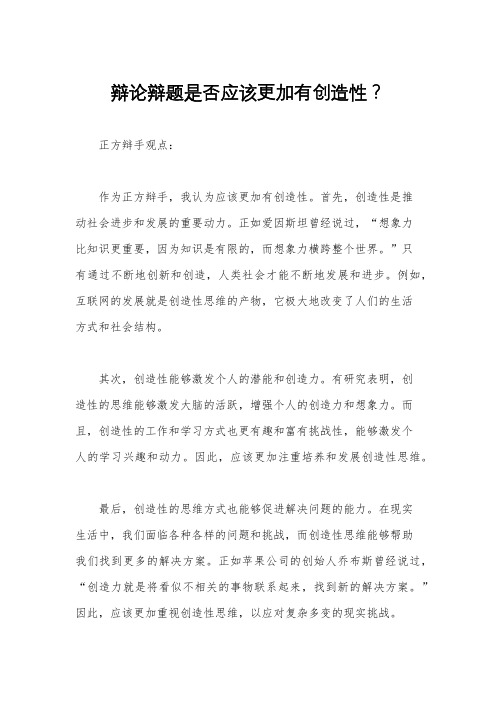 辩论辩题是否应该更加有创造性？

正方辩手观点：

作为正方辩手，我认为应该更加有创造性。首先，创造性是推动社会进步和发展的重要动力。正如爱因斯坦曾经说过，“想象力比知识更重要，因为知识是有限的，而想象力横跨整个世界。”只有通过不断地创新和创造，人类社会才能不断地发展和进步。例如，互联网的发展就是创造性思维的产物，它极大地改变了人们的生活方式和社会结构。

其次，创造性能够激发个人的潜能和创造力。有研究表明，创造性的思维能够激发大脑的活跃，增强个人的创造力和想象力。而且，创造性的工作和学习方式也更有趣和富有挑战性，能够激发个人的学习兴趣和动力。因此，应该更加注重培养和发展创造性思维。

最后，创造性的思维方式也能够促进解决问题的能力。在现实生活中，我们面临各种各样的问题和挑战，而创造性思维能够帮助我们找到更多的解决方案。正如苹果公司的创始人乔布斯曾经说过，“创造力就是将看似不相关的事物联系起来，找到新的解决方案。”因此，应该更加重视创造性思维，以应对复杂多变的现实挑战。